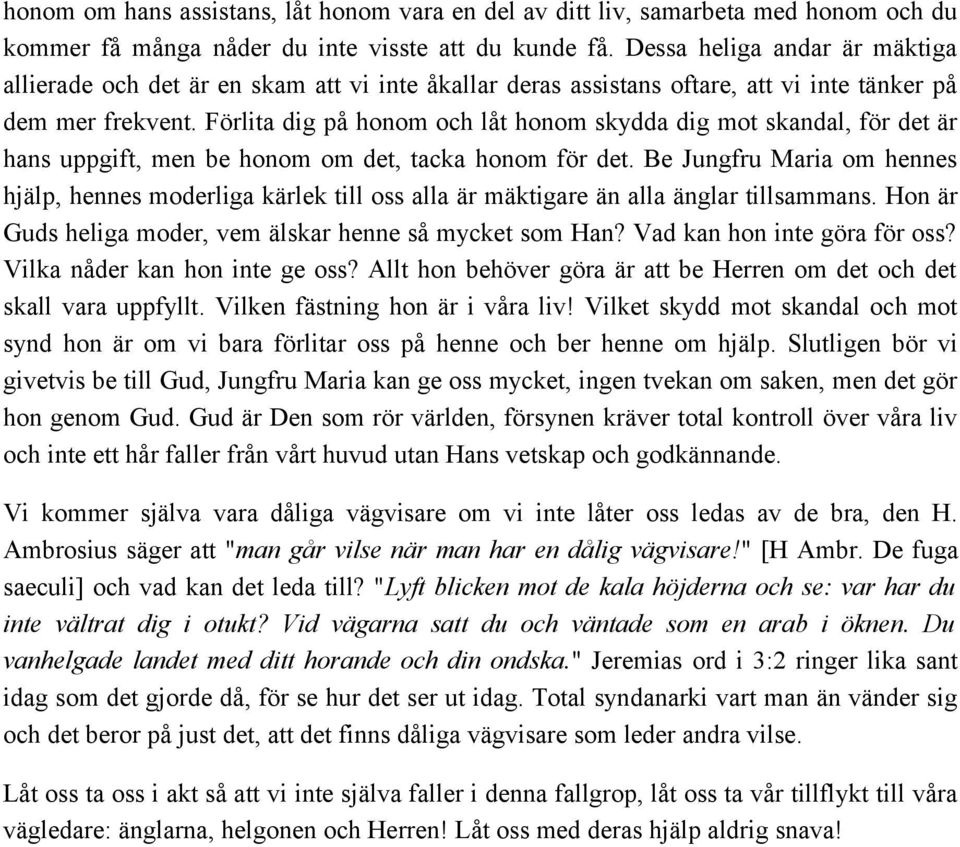 honom om hans assistans, låt honom vara en del av ditt liv, samarbeta med honom och du kommer få många nåder du inte visste att du kunde få. Dessa heliga andar är mäktiga allierade och det är en skam att vi inte åkallar deras assistans oftare, att vi inte tänker på dem mer frekvent. Förlita dig på honom och låt honom skydda dig mot skandal, för det är hans uppgift, men be honom om det, tacka honom för det. Be Jungfru Maria om hennes hjälp, hennes moderliga kärlek till oss alla är mäktigare än alla änglar tillsammans. Hon är Guds heliga moder, vem älskar henne så mycket som Han? Vad kan hon inte göra för oss? Vilka nåder kan hon inte ge oss? Allt hon behöver göra är att be Herren om det och det skall vara uppfyllt. Vilken fästning hon är i våra liv! Vilket skydd mot skandal och mot synd hon är om vi bara förlitar oss på henne och ber henne om hjälp. Slutligen bör vi givetvis be till Gud, Jungfru Maria kan ge oss mycket, ingen tvekan om saken, men det gör hon genom Gud. Gud är Den som rör världen, försynen kräver total kontroll över våra liv och inte ett hår faller från vårt huvud utan Hans vetskap och godkännande.

Vi kommer själva vara dåliga vägvisare om vi inte låter oss ledas av de bra, den H. Ambrosius säger att "man går vilse när man har en dålig vägvisare!" [H Ambr. De fuga saeculi] och vad kan det leda till? "Lyft blicken mot de kala höjderna och se: var har du inte vältrat dig i otukt? Vid vägarna satt du och väntade som en arab i öknen. Du vanhelgade landet med ditt horande och din ondska." Jeremias ord i 3:2 ringer lika sant idag som det gjorde då, för se hur det ser ut idag. Total syndanarki vart man än vänder sig och det beror på just det, att det finns dåliga vägvisare som leder andra vilse.

Låt oss ta oss i akt så att vi inte själva faller i denna fallgrop, låt oss ta vår tillflykt till våra vägledare: änglarna, helgonen och Herren! Låt oss med deras hjälp aldrig snava!